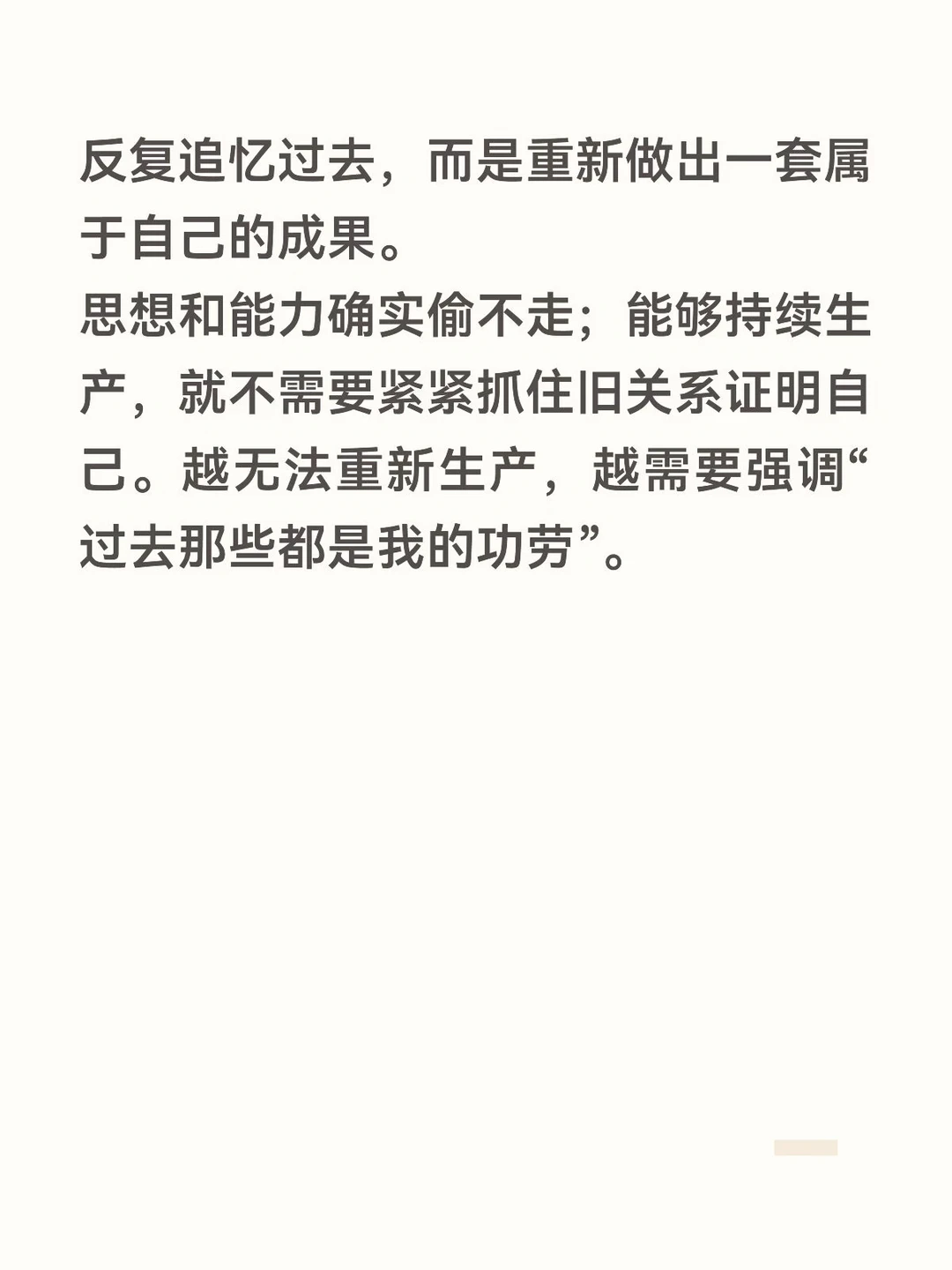 反复追忆过去，而是重新做出一套属于自己的成果。

思想和能力确实偷不走；能够持续生产，就不需要紧紧抓住旧关系证明自己。越无法重新生产，越需要强调“过去那些都是我的功劳”。